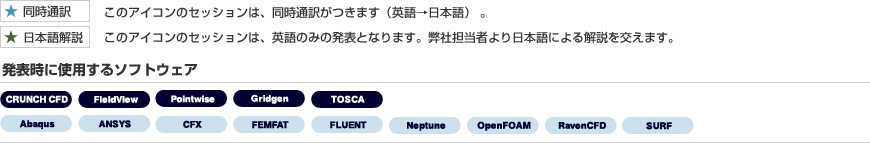 ★ 同時通訳　このアイコンのセッションは、同時通訳がつきます（英語→日本語）。

★ 日本語解説　このアイコンのセッションは、英語のみの発表となります。弊社担当者より日本語による解説を交えます。

発表時に使用するソフトウェア

CRUNCH CFD　FieldView　Pointwise　Gridgen　TOSCA

Abaqus　ANSYS　CFX　FEMFAT　FLUENT　Neptune　OpenFOAM　RavenCFD　SURF